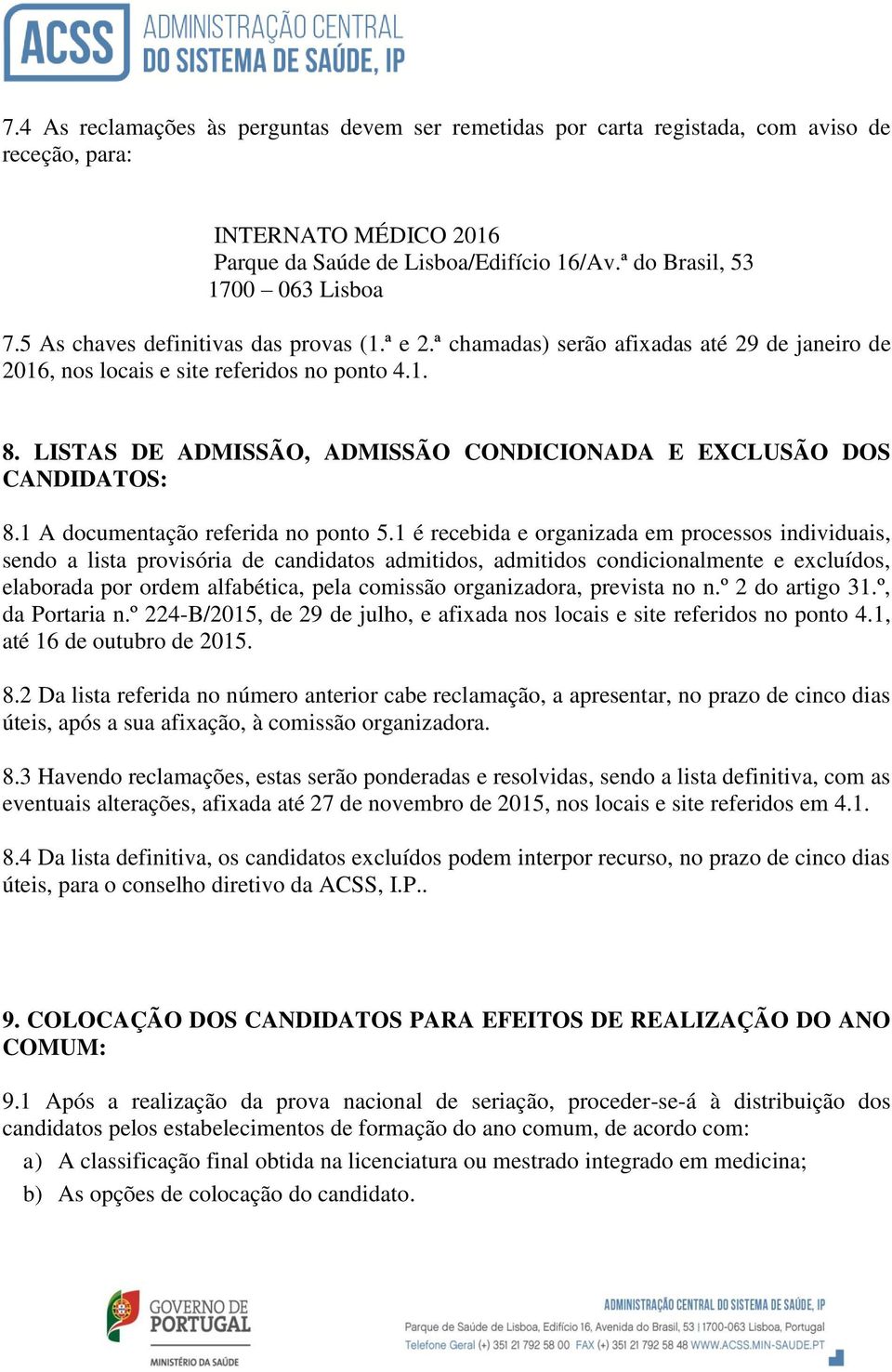 ACSS ADMINISTRAÇÃO CENTRAL DO SISTEMA DE SAÚDE, IP

7.4 As reclamações às perguntas devem ser remetidas por carta registada, com aviso de receção, para:

INTERNATO MÉDICO 2016
Parque da Saúde de Lisboa/Edifício 16/Av.ª do Brasil, 53
1700 – 063 Lisboa

7.5 As chaves definitivas das provas (1.ª e 2.ª chamadas) serão afixadas até 29 de janeiro de 2016, nos locais e site referidos no ponto 4.1.

8. LISTAS DE ADMISSÃO, ADMISSÃO CONDICIONADA E EXCLUSÃO DOS CANDIDATOS:

8.1 A documentação referida no ponto 5.1 é recebida e organizada em processos individuais, sendo a lista provisória de candidatos admitidos, admitidos condicionalmente e excluídos, elaborada por ordem alfabética, pela comissão organizadora, prevista no n.º 2 do artigo 31.º, da Portaria n.º 224-B/2015, de 29 de julho, e afixada nos locais e site referidos no ponto 4.1, até 16 de outubro de 2015.

8.2 Da lista referida no número anterior cabe reclamação, a apresentar, no prazo de cinco dias úteis, após a sua afixação, à comissão organizadora.

8.3 Havendo reclamações, estas serão ponderadas e resolvidas, sendo a lista definitiva, com as eventuais alterações, afixada até 27 de novembro de 2015, nos locais e site referidos em 4.1.

8.4 Da lista definitiva, os candidatos excluídos podem interpor recurso, no prazo de cinco dias úteis, para o conselho diretivo da ACSS, I.P..

9. COLOCAÇÃO DOS CANDIDATOS PARA EFEITOS DE REALIZAÇÃO DO ANO COMUM:

9.1 Após a realização da prova nacional de seriação, proceder-se-á à distribuição dos candidatos pelos estabelecimentos de formação do ano comum, de acordo com:
a) A classificação final obtida na licenciatura ou mestrado integrado em medicina;
b) As opções de colocação do candidato.

GOVERNO DE PORTUGAL
MINISTÉRIO DA SAÚDE

ADMINISTRAÇÃO CENTRAL DO SISTEMA DE SAÚDE, IP
Parque de Saúde de Lisboa, Edifício 16, Avenida do Brasil, 53 | 1700-063 Lisboa, Portugal
Telefone Geral (+) 351 21 792 58 00 FAX (+) 351 21 792 58 48 WWW.ACSS.MIN-SAUDE.PT